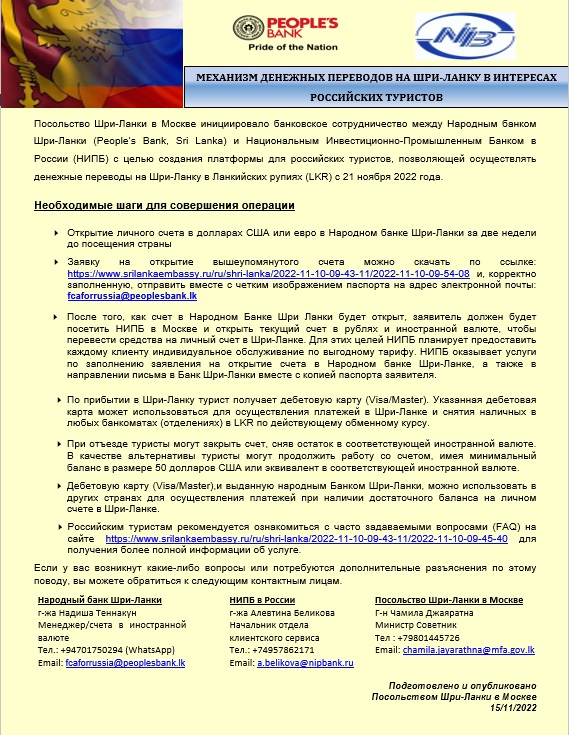 PEOPLE'S BANK
Pride of the Nation

МЕХАНИЗМ ДЕНЕЖНЫХ ПЕРЕВОДОВ НА ШРИ-ЛАНКУ В ИНТЕРЕСАХ РОССИЙСКИХ ТУРИСТОВ

Посольство Шри-Ланки в Москве инициировало банковское сотрудничество между Народным банком Шри-Ланки (People's Bank, Sri Lanka) и Национальным Инвестиционно-Промышленным Банком в России (НИПБ) с целью создания платформы для российских туристов, позволяющей осуществлять денежные переводы на Шри-Ланку в Ланкийских рупиях (LKR) с 21 ноября 2022 года.

Необходимые шаги для совершения операции

Открытие личного счета в долларах США или евро в Народном банке Шри-Ланки за две недели до посещения страны

Заявку на открытие вышеупомянутого счета можно скачать по ссылке: https://www.srilankaembassy.ru/ru/shri-lanka/2022-11-10-09-43-11/2022-11-10-09-54-08 и, корректно заполненную, отправить вместе с четким изображением паспорта на адрес электронной почты: fcaforrussia@peoplesbank.lk

После того, как счет в Народном Банке Шри Ланки будет открыт, заявитель должен будет посетить НИПБ в Москве и открыть текущий счет в рублях и иностранной валюте, чтобы перевести средства на личный счет в Шри-Ланке. Для этих целей НИПБ планирует предоставить каждому клиенту индивидуальное обслуживание по выгодному тарифу. НИПБ оказывает услуги по заполнению заявления на открытие счета в Народном банке Шри-Ланке, а также в направлении письма в Банк Шри-Ланки вместе с копией паспорта заявителя.

По прибытии в Шри-Ланку турист получает дебетовую карту (Visa/Master). Указанная дебетовая карта может использоваться для осуществления платежей в Шри-Ланке и снятия наличных в любых банкоматах (отделениях) в LKR по действующему обменному курсу.

При отъезде туристы могут закрыть счет, сняв остаток в соответствующей иностранной валюте. В качестве альтернативы туристы могут продолжить работу со счетом, имея минимальный баланс в размере 50 долларов США или эквивалент в соответствующей иностранной валюте.

Дебетовую карту (Visa/Master),и выданную народным Банком Шри-Ланки, можно использовать в других странах для осуществления платежей при наличии достаточного баланса на личном счете в Шри-Ланке.

Российским туристам рекомендуется ознакомиться с часто задаваемыми вопросами (FAQ) на сайте https://www.srilankaembassy.ru/ru/shri-lanka/2022-11-10-09-43-11/2022-11-10-09-45-40 для получения более полной информации об услуге.

Если у вас возникнут какие-либо вопросы или потребуются дополнительные разъяснения по этому поводу, вы можете обратиться к следующим контактным лицам.

Народный банк Шри-Ланки
г-жа Надиша Теннакун
Менеджер/счета в иностранной валюте
Тел.: +94701750294 (WhatsApp)
Email: fcaforrussia@peoplesbank.lk

НИПБ в России
г-жа Алевтина Беликова
Начальник отдела клиентского сервиса
Тел.: +74957862171
Email: a.belikova@nipbank.ru

Посольство Шри-Ланки в Москве
Г-н Чамила Джаяратна
Министр Советник
Тел : +79801445726
Email: chamila.jayarathna@mfa.gov.lk

Подготовлено и опубликовано
Посольством Шри-Ланки в Москве
15/11/2022